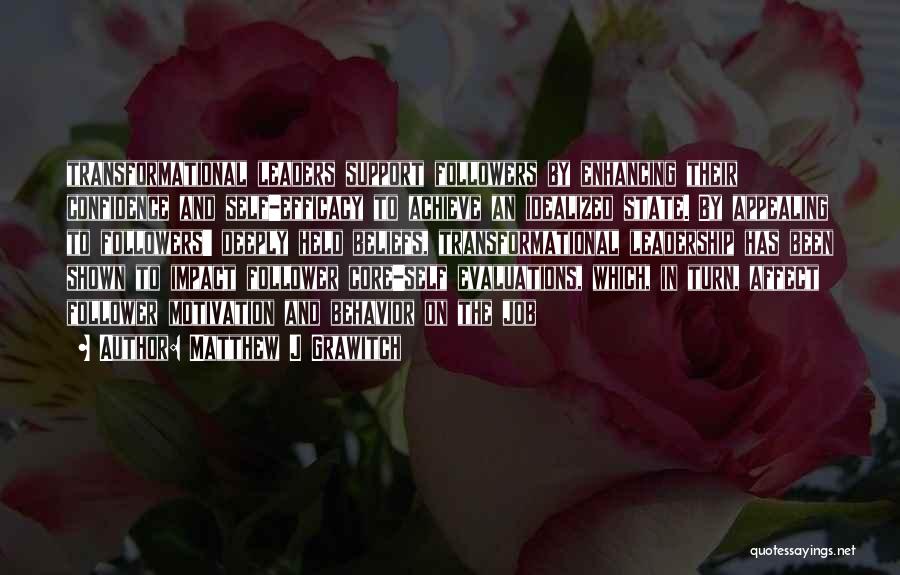 TRANSFORMATIONAL LEADERS SUPPORT FOLLOWERS BY ENHANCING THEIR CONFIDENCE AND SELF-EFFICACY TO ACHIEVE AN IDEALIZED STATE. BY APPEALING TO FOLLOWERS' DEEPLY HELD BELIEFS, TRANSFORMATIONAL LEADERSHIP HAS BEEN SHOWN TO IMPACT FOLLOWER CORE-SELF EVALUATIONS, WHICH, IN TURN, AFFECT FOLLOWER MOTIVATION AND BEHAVIOR ON THE JOB

• AUTHOR: MATTHEW J GRAWITCH

quotessayings.net